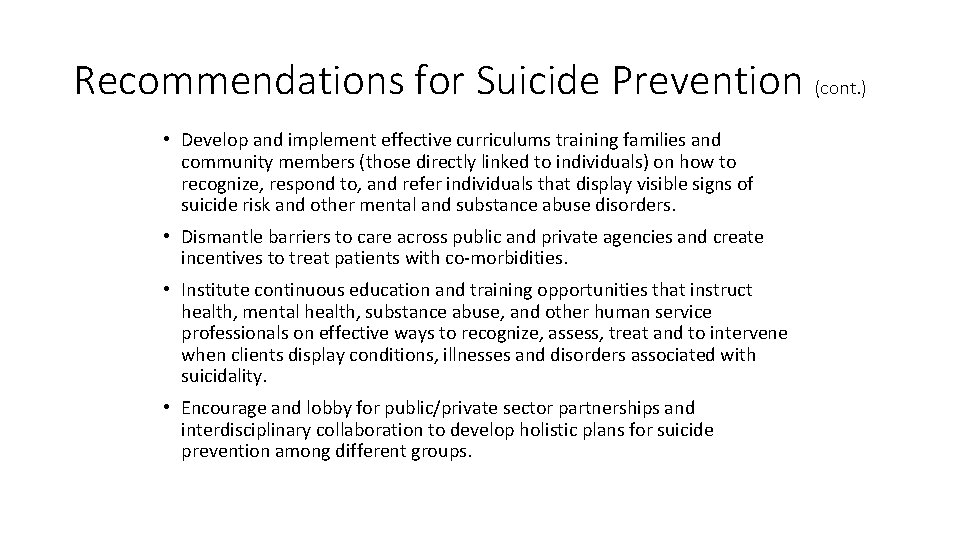 Recommendations for Suicide Prevention (cont.)

• Develop and implement effective curriculums training families and community members (those directly linked to individuals) on how to recognize, respond to, and refer individuals that display visible signs of suicide risk and other mental and substance abuse disorders.

• Dismantle barriers to care across public and private agencies and create incentives to treat patients with co-morbidities.

• Institute continuous education and training opportunities that instruct health, mental health, substance abuse, and other human service professionals on effective ways to recognize, assess, treat and to intervene when clients display conditions, illnesses and disorders associated with suicidality.

• Encourage and lobby for public/private sector partnerships and interdisciplinary collaboration to develop holistic plans for suicide prevention among different groups.